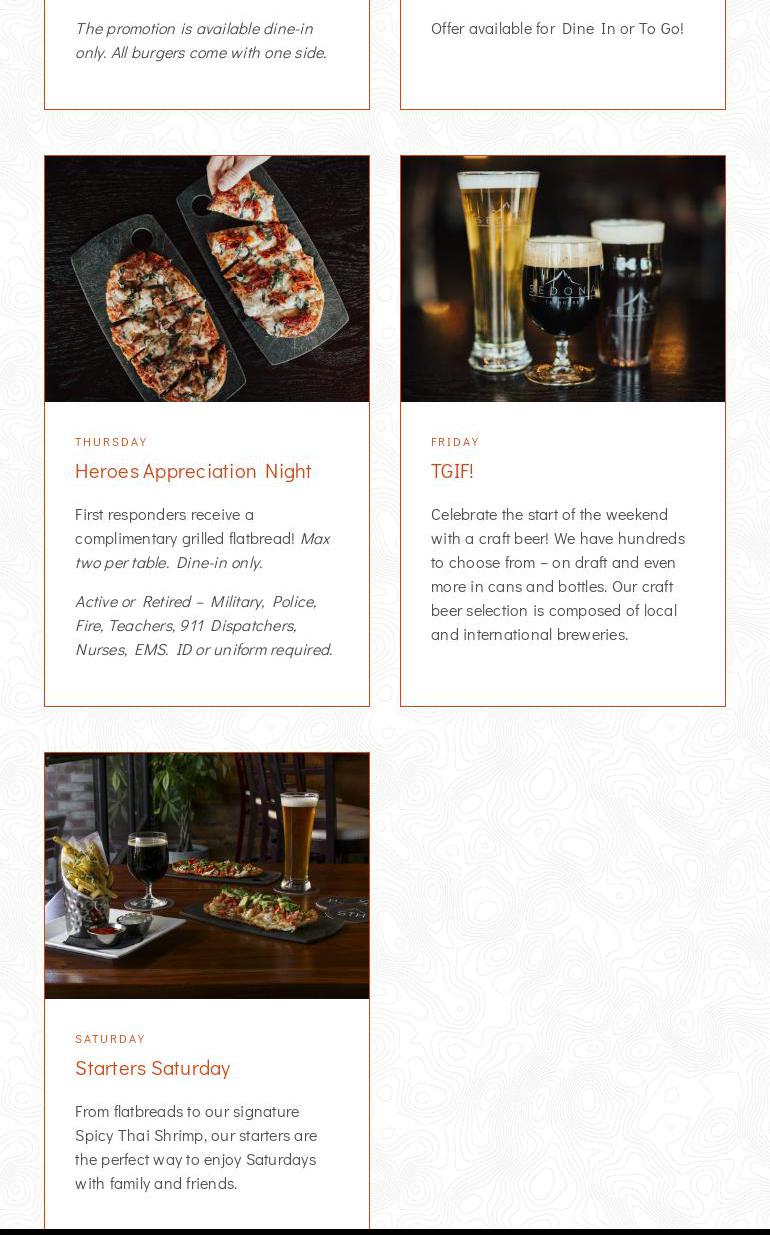 The promotion is available dine-in only. All burgers come with one side.

Offer available for Dine In or To Go!

THURSDAY

Heroes Appreciation Night

First responders receive a complimentary grilled flatbread! Max two per table. Dine-in only.

Active or Retired – Military, Police, Fire, Teachers, 911 Dispatchers, Nurses, EMS. ID or uniform required.

FRIDAY

TGIF!

Celebrate the start of the weekend with a craft beer! We have hundreds to choose from – on draft and even more in cans and bottles. Our craft beer selection is composed of local and international breweries.

SATURDAY

Starters Saturday

From flatbreads to our signature Spicy Thai Shrimp, our starters are the perfect way to enjoy Saturdays with family and friends.